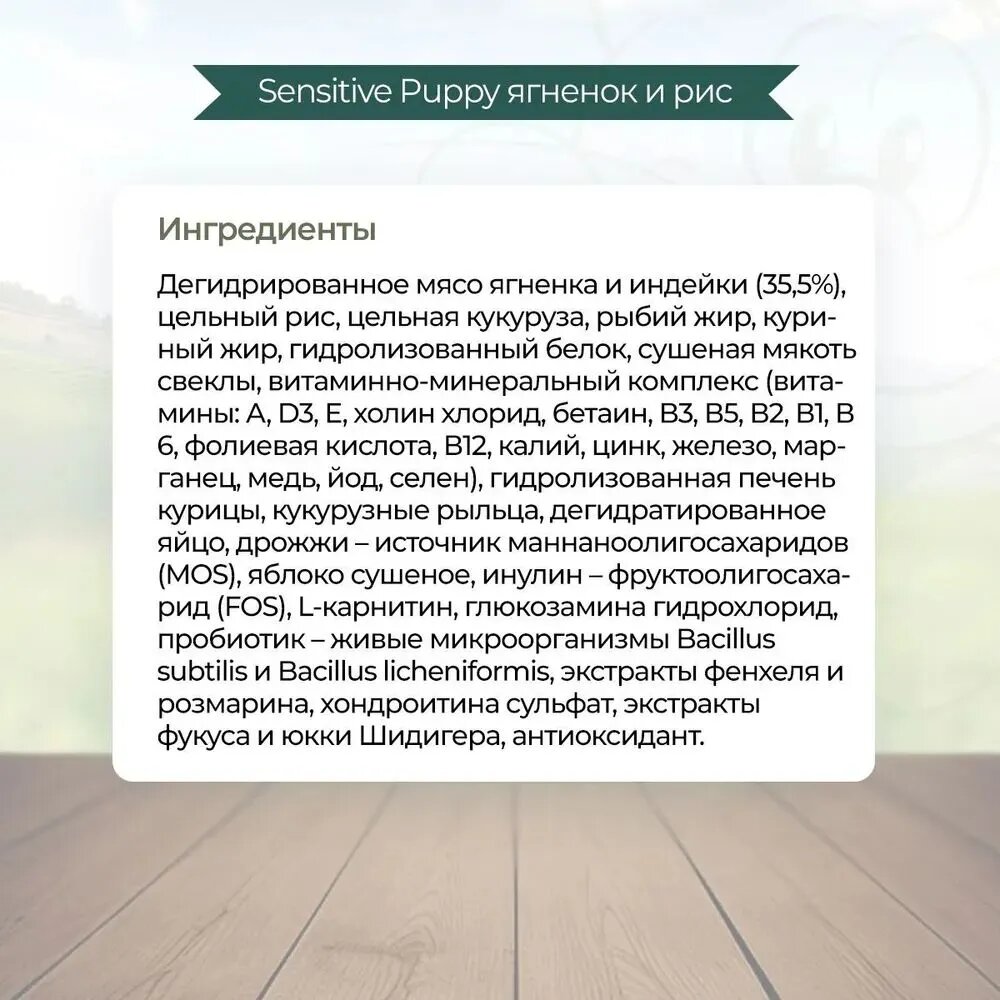 Sensitive Puppy ягненок и рис

Ингредиенты

Дегидрированное мясо ягненка и индейки (35,5%), цельный рис, цельная кукуруза, рыбий жир, куриный жир, гидролизованный белок, сушеная мякоть свеклы, витаминно-минеральный комплекс (витамины: A, D3, E, холин хлорид, бетаин, B3, B5, B2, B1, B 6, фолиевая кислота, B12, калий, цинк, железо, марганец, медь, йод, селен), гидролизованная печень курицы, кукурузные рыльца, дегидратированное яйцо, дрожжи – источник маннаноолигосахаридов (MOS), яблоко сушеное, инулин – фруктоолигосахарид (FOS), L-карнитин, глюкозамина гидрохлорид, пробиотик – живые микроорганизмы Bacillus subtilis и Bacillus licheniformis, экстракты фенхеля и розмарина, хондроитина сульфат, экстракты фукуса и юкки Шидигера, антиоксидант.